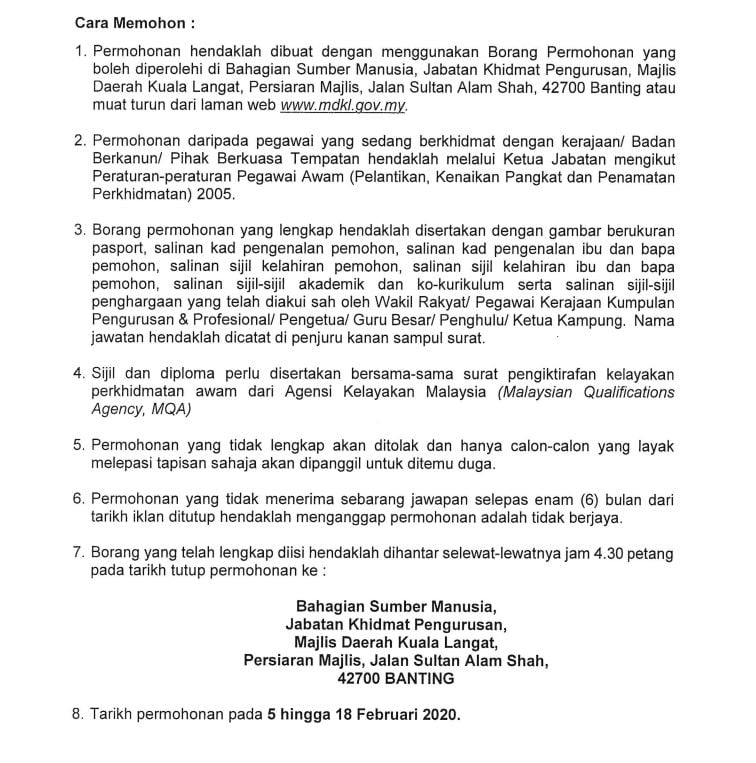 Cara Memohon :

1. Permohonan hendaklah dibuat dengan menggunakan Borang Permohonan yang boleh diperolehi di Bahagian Sumber Manusia, Jabatan Khidmat Pengurusan, Majlis Daerah Kuala Langat, Persiaran Majlis, Jalan Sultan Alam Shah, 42700 Banting atau muat turun dari laman web www.mdkl.gov.my.

2. Permohonan daripada pegawai yang sedang berkhidmat dengan kerajaan/ Badan Berkanun/ Pihak Berkuasa Tempatan hendaklah melalui Ketua Jabatan mengikut Peraturan-peraturan Pegawai Awam (Pelantikan, Kenaikan Pangkat dan Penamatan Perkhidmatan) 2005.

3. Borang permohonan yang lengkap hendaklah disertakan dengan gambar berukuran pasport, salinan kad pengenalan pemohon, salinan kad pengenalan ibu dan bapa pemohon, salinan sijil kelahiran pemohon, salinan sijil kelahiran ibu dan bapa pemohon, salinan sijil-sijil akademik dan ko-kurikulum serta salinan sijil-sijil penghargaan yang telah diakui sah oleh Wakil Rakyat/ Pegawai Kerajaan Kumpulan Pengurusan & Profesional/ Pengetua/ Guru Besar/ Penghulu/ Ketua Kampung. Nama jawatan hendaklah dicatat di penjuru kanan sampul surat.

4. Sijil dan diploma perlu disertakan bersama-sama surat pengiktirafan kelayakan perkhidmatan awam dari Agensi Kelayakan Malaysia (Malaysian Qualifications Agency, MQA)

5. Permohonan yang tidak lengkap akan ditolak dan hanya calon-calon yang layak melepasi tapisan sahaja akan dipanggil untuk ditemu duga.

6. Permohonan yang tidak menerima sebarang jawapan selepas enam (6) bulan dari tarikh iklan ditutup hendaklah menganggap permohonan adalah tidak berjaya.

7. Borang yang telah lengkap diisi hendaklah dihantar selewat-lewatnya jam 4.30 petang pada tarikh tutup permohonan ke :

Bahagian Sumber Manusia,
Jabatan Khidmat Pengurusan,
Majlis Daerah Kuala Langat,
Persiaran Majlis, Jalan Sultan Alam Shah,
42700 BANTING

8. Tarikh permohonan pada 5 hingga 18 Februari 2020.